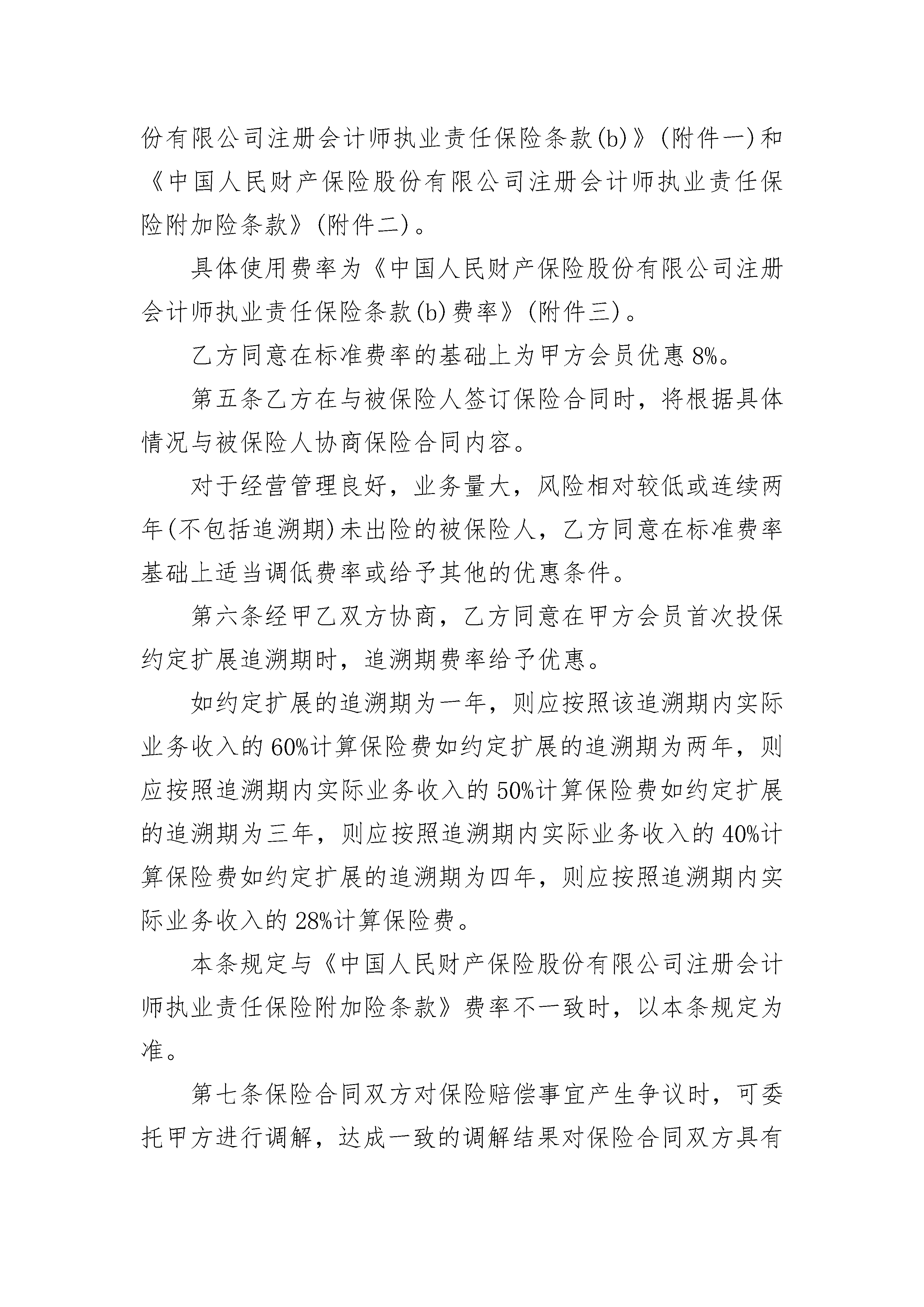 份有限公司注册会计师执业责任保险条款(b)》(附件一)和《中国人民财产保险股份有限公司注册会计师执业责任保险附加险条款》(附件二)。

具体使用费率为《中国人民财产保险股份有限公司注册会计师执业责任保险条款(b)费率》(附件三)。

乙方同意在标准费率的基础上为甲方会员优惠8%。

第五条乙方在与被保险人签订保险合同时，将根据具体情况与被保险人协商保险合同内容。

对于经营管理良好，业务量大，风险相对较低或连续两年(不包括追溯期)未出险的被保险人，乙方同意在标准费率基础上适当调低费率或给予其他的优惠条件。

第六条经甲乙双方协商，乙方同意在甲方会员首次投保约定扩展追溯期时，追溯期费率给予优惠。

如约定扩展的追溯期为一年，则应按照该追溯期内实际业务收入的60%计算保险费如约定扩展的追溯期为两年，则应按照追溯期内实际业务收入的50%计算保险费如约定扩展的追溯期为三年，则应按照追溯期内实际业务收入的40%计算保险费如约定扩展的追溯期为四年，则应按照追溯期内实际业务收入的28%计算保险费。

本条规定与《中国人民财产保险股份有限公司注册会计师执业责任保险附加险条款》费率不一致时，以本条规定为准。

第七条保险合同双方对保险赔偿事宜产生争议时，可委托甲方进行调解，达成一致的调解结果对保险合同双方具有